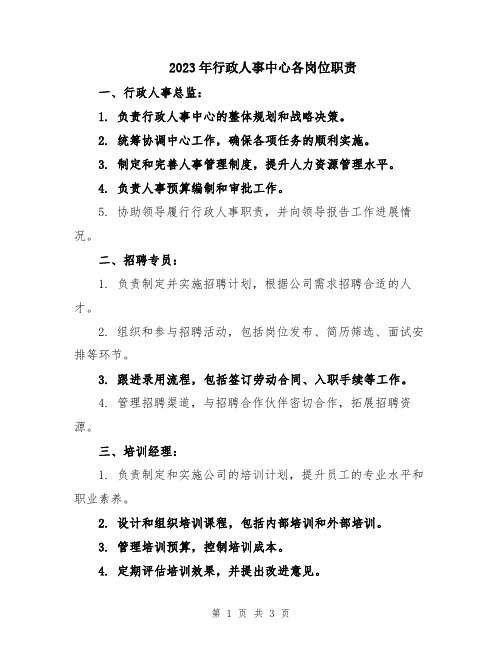 2023年行政人事中心各岗位职责

一、行政人事总监：

1. 负责行政人事中心的整体规划和战略决策。

2. 统筹协调中心工作，确保各项任务的顺利实施。

3. 制定和完善人事管理制度，提升人力资源管理水平。

4. 负责人事预算编制和审批工作。

5. 协助领导履行行政人事职责，并向领导报告工作进展情况。

二、招聘专员：

1. 负责制定并实施招聘计划，根据公司需求招聘合适的人才。

2. 组织和参与招聘活动，包括岗位发布、简历筛选、面试安排等环节。

3. 跟进录用流程，包括签订劳动合同、入职手续等工作。

4. 管理招聘渠道，与招聘合作伙伴密切合作，拓展招聘资源。

三、培训经理：

1. 负责制定和实施公司的培训计划，提升员工的专业水平和职业素养。

2. 设计和组织培训课程，包括内部培训和外部培训。

3. 管理培训预算，控制培训成本。

4. 定期评估培训效果，并提出改进意见。

第 1 页 共 3 页